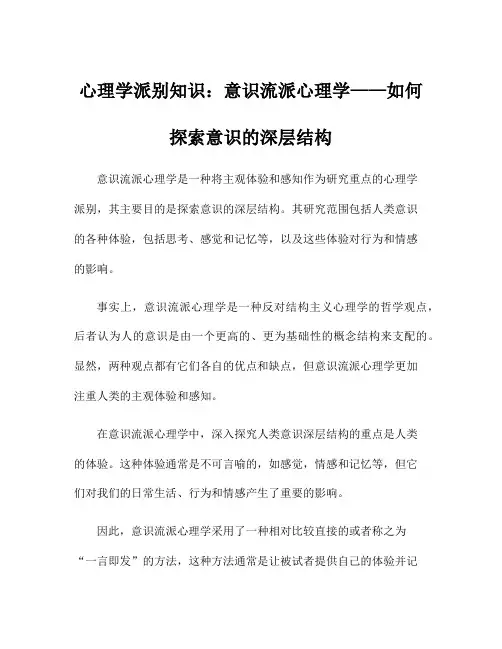 心理学派别知识：意识流派心理学——如何探索意识的深层结构

意识流派心理学是一种将主观体验和感知作为研究重点的心理学派别，其主要目的是探索意识的深层结构。其研究范围包括人类意识的各种体验，包括思考、感觉和记忆等，以及这些体验对行为和情感的影响。

事实上，意识流派心理学是一种反对结构主义心理学的哲学观点，后者认为人的意识是由一个更高的、更为基础性的概念结构来支配的。显然，两种观点都有它们各自的优点和缺点，但意识流派心理学更加注重人类的主观体验和感知。

在意识流派心理学中，深入探究人类意识深层结构的重点是人类的体验。这种体验通常是不可言喻的，如感觉，情感和记忆等，但它们对我们的日常生活、行为和情感产生了重要的影响。

因此，意识流派心理学采用了一种相对比较直接的或者称之为“一言即发”的方法，这种方法通常是让被试者提供自己的体验并记